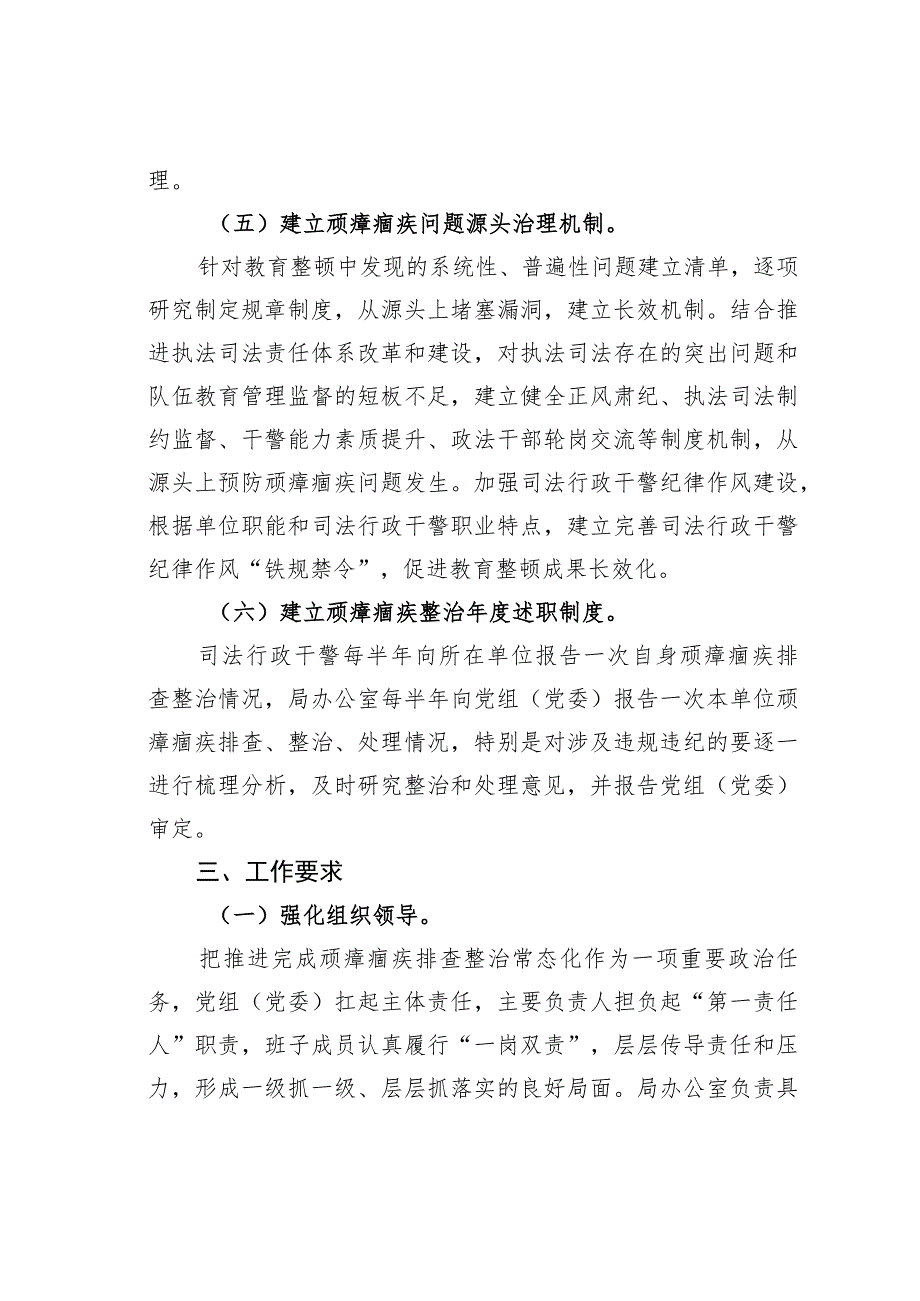 理。

（五）建立顽瘴痼疾问题源头治理机制。

针对教育整顿中发现的系统性、普遍性问题建立清单，逐项研究制定规章制度，从源头上堵塞漏洞，建立长效机制。结合推进执法司法责任体系改革和建设，对执法司法存在的突出问题和队伍教育管理监督的短板不足，建立健全正风肃纪、执法司法制约监督、干警能力素质提升、政法干部轮岗交流等制度机制，从源头上预防顽瘴痼疾问题发生。加强司法行政干警纪律作风建设，根据单位职能和司法行政干警职业特点，建立完善司法行政干警纪律作风“铁规禁令”，促进教育整顿成果长效化。

（六）建立顽瘴痼疾整治年度述职制度。

司法行政干警每半年向所在单位报告一次自身顽瘴痼疾排查整治情况，局办公室每半年向党组（党委）报告一次本单位顽瘴痼疾排查、整治、处理情况，特别是对涉及违规违纪的要逐一进行梳理分析，及时研究整治和处理意见，并报告党组（党委）审定。

三、工作要求

（一）强化组织领导。

把推进完成顽瘴痼疾排查整治常态化作为一项重要政治任务，党组（党委）扛起主体责任，主要负责人担负起“第一责任人”职责，班子成员认真履行“一岗双责”，层层传导责任和压力，形成一级抓一级、层层抓落实的良好局面。局办公室负责具